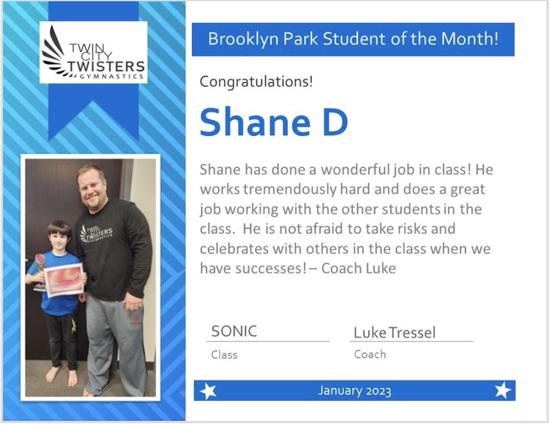 TWIN CITY TWISTERS GYMNASTICS

Brooklyn Park Student of the Month!

Congratulations!

Shane D

Shane has done a wonderful job in class! He works tremendously hard and does a great job working with the other students in the class. He is not afraid to take risks and celebrates with others in the class when we have successes! – Coach Luke

SONIC
Class

Luke Tressel
Coach

January 2023